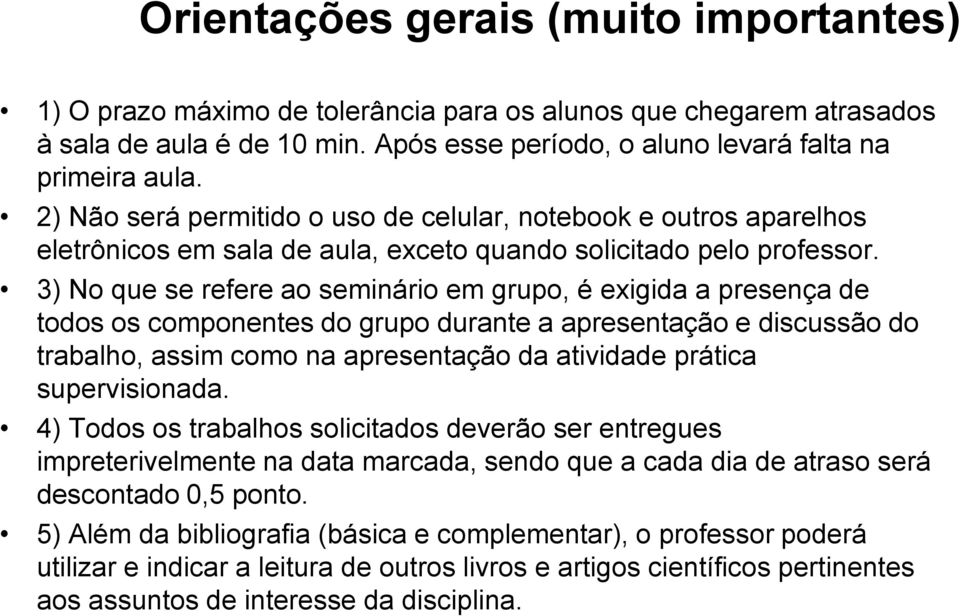 Orientações gerais (muito importantes)

• 1) O prazo máximo de tolerância para os alunos que chegarem atrasados à sala de aula é de 10 min. Após esse período, o aluno levará falta na primeira aula.

• 2) Não será permitido o uso de celular, notebook e outros aparelhos eletrônicos em sala de aula, exceto quando solicitado pelo professor.

• 3) No que se refere ao seminário em grupo, é exigida a presença de todos os componentes do grupo durante a apresentação e discussão do trabalho, assim como na apresentação da atividade prática supervisionada.

• 4) Todos os trabalhos solicitados deverão ser entregues impreterivelmente na data marcada, sendo que a cada dia de atraso será descontado 0,5 ponto.

• 5) Além da bibliografia (básica e complementar), o professor poderá utilizar e indicar a leitura de outros livros e artigos científicos pertinentes aos assuntos de interesse da disciplina.